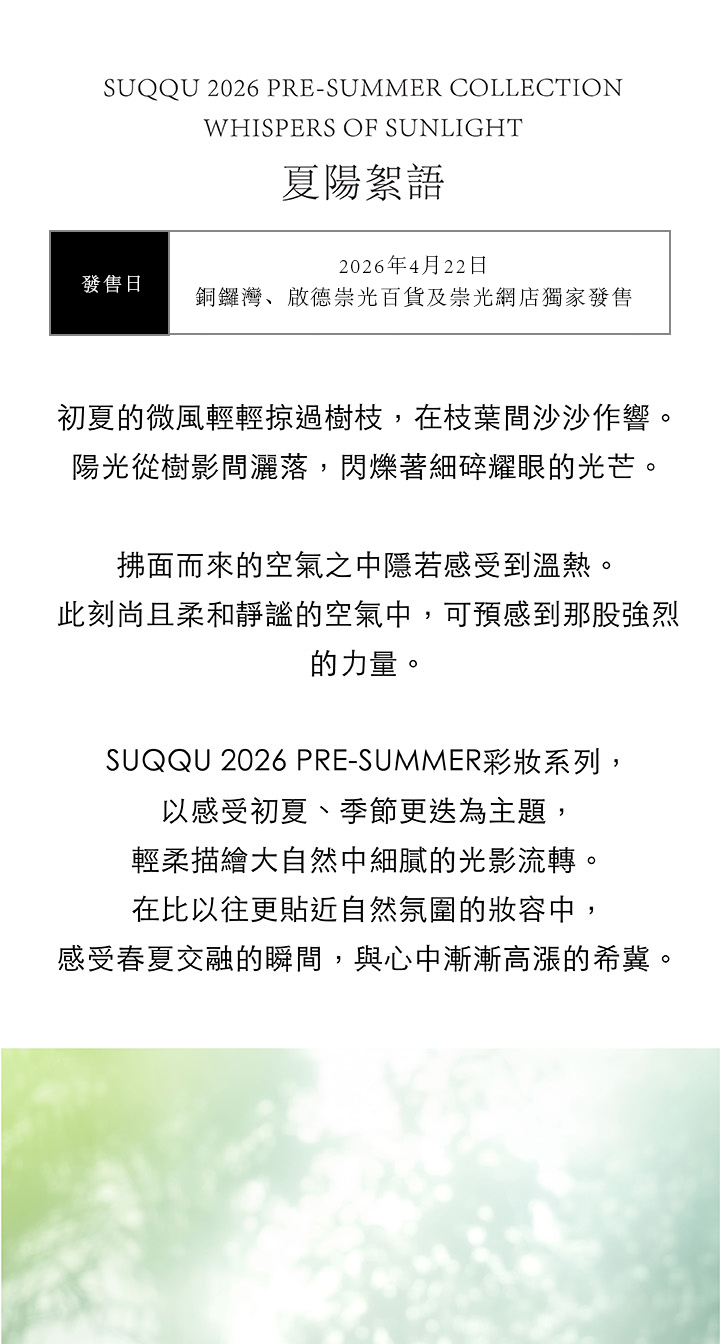 SUQQU 2026 PRE-SUMMER COLLECTION
WHISPERS OF SUNLIGHT

夏陽絮語

發售日

2026年4月22日
銅鑼灣、啟德崇光百貨及崇光網店獨家發售

初夏的微風輕輕掠過樹枝，在枝葉間沙沙作響。
陽光從樹影間灑落，閃爍著細碎耀眼的光芒。

拂面而來的空氣之中隱若感受到溫熱。
此刻尚且柔和靜謐的空氣中，可預感到那股強烈的力量。

SUQQU 2026 PRE-SUMMER彩妝系列，
以感受初夏、季節更迭為主題，
輕柔描繪大自然中細膩的光影流轉。
在比以往更貼近自然氛圍的妝容中，
感受春夏交融的瞬間，與心中漸漸高漲的希冀。